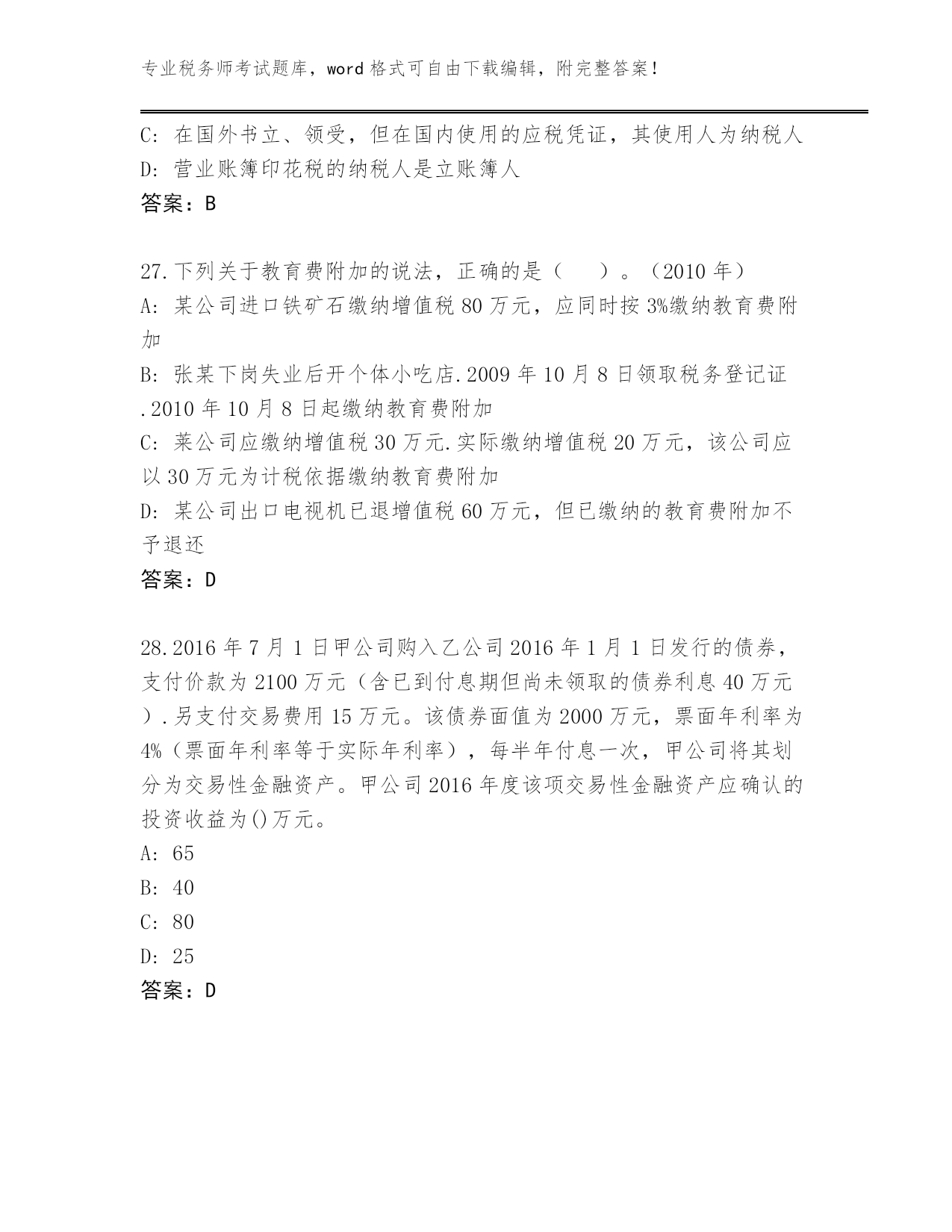 专业税务师考试题库，word 格式可自由下载编辑，附完整答案！

C: 在国外书立、领受，但在国内使用的应税凭证，其使用人为纳税人
D: 营业账簿印花税的纳税人是立账簿人
答案：B

27.下列关于教育费附加的说法，正确的是（ ）。（2010 年）
A: 某公司进口铁矿石缴纳增值税 80 万元，应同时按 3%缴纳教育费附加
B: 张某下岗失业后开个体小吃店.2009 年 10 月 8 日领取税务登记证.2010 年 10 月 8 日起缴纳教育费附加
C: 莱公司应缴纳增值税 30 万元.实际缴纳增值税 20 万元，该公司应以 30 万元为计税依据缴纳教育费附加
D: 某公司出口电视机已退增值税 60 万元，但已缴纳的教育费附加不予退还
答案：D

28.2016 年 7 月 1 日甲公司购入乙公司 2016 年 1 月 1 日发行的债券，支付价款为 2100 万元（含已到付息期但尚未领取的债券利息 40 万元）.另支付交易费用 15 万元。该债券面值为 2000 万元，票面年利率为 4%（票面年利率等于实际年利率），每半年付息一次，甲公司将其划分为交易性金融资产。甲公司 2016 年度该项交易性金融资产应确认的投资收益为()万元。
A: 65
B: 40
C: 80
D: 25
答案：D